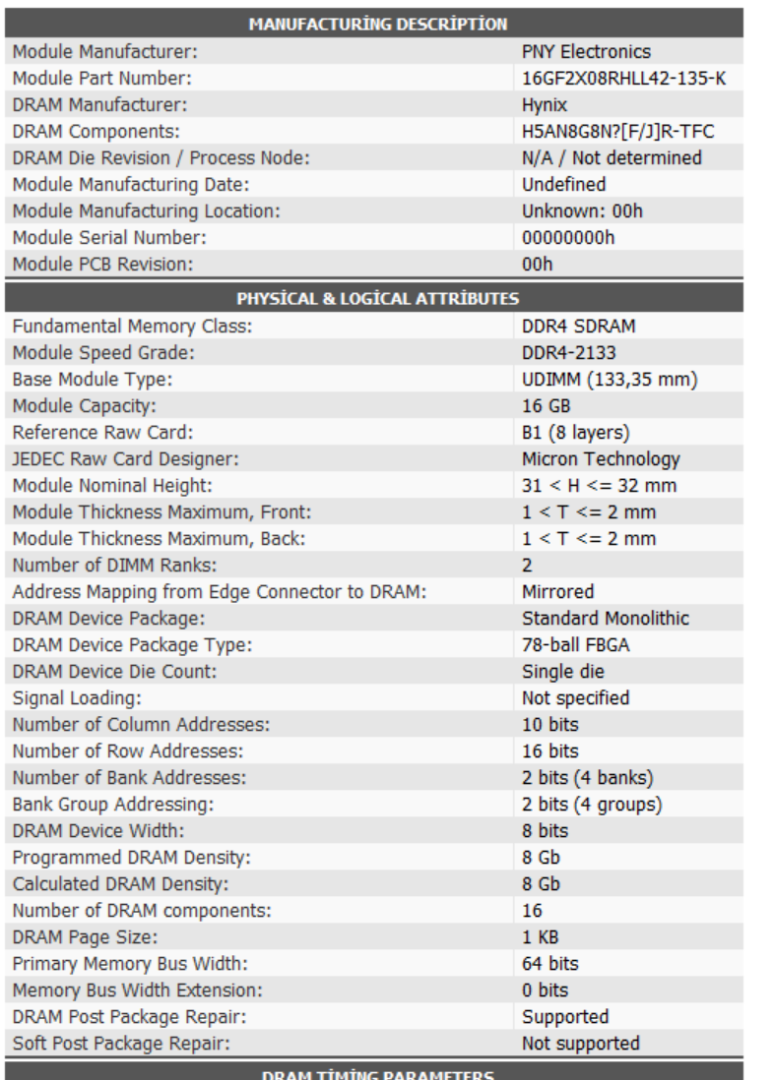 | MANUFACTURİNG DESCRİPTİON | |
|---|---|
| Module Manufacturer: | PNY Electronics |
| Module Part Number: | 16GF2X08RHLL42-135-K |
| DRAM Manufacturer: | Hynix |
| DRAM Components: | H5AN8G8N?[F/J]R-TFC |
| DRAM Die Revision / Process Node: | N/A / Not determined |
| Module Manufacturing Date: | Undefined |
| Module Manufacturing Location: | Unknown: 00h |
| Module Serial Number: | 00000000h |
| Module PCB Revision: | 00h |

| PHYSİCAL & LOGİCAL ATTRİBUTES | |
|---|---|
| Fundamental Memory Class: | DDR4 SDRAM |
| Module Speed Grade: | DDR4-2133 |
| Base Module Type: | UDIMM (133,35 mm) |
| Module Capacity: | 16 GB |
| Reference Raw Card: | B1 (8 layers) |
| JEDEC Raw Card Designer: | Micron Technology |
| Module Nominal Height: | 31 < H <= 32 mm |
| Module Thickness Maximum, Front: | 1 < T <= 2 mm |
| Module Thickness Maximum, Back: | 1 < T <= 2 mm |
| Number of DIMM Ranks: | 2 |
| Address Mapping from Edge Connector to DRAM: | Mirrored |
| DRAM Device Package: | Standard Monolithic |
| DRAM Device Package Type: | 78-ball FBGA |
| DRAM Device Die Count: | Single die |
| Signal Loading: | Not specified |
| Number of Column Addresses: | 10 bits |
| Number of Row Addresses: | 16 bits |
| Number of Bank Addresses: | 2 bits (4 banks) |
| Bank Group Addressing: | 2 bits (4 groups) |
| DRAM Device Width: | 8 bits |
| Programmed DRAM Density: | 8 Gb |
| Calculated DRAM Density: | 8 Gb |
| Number of DRAM components: | 16 |
| DRAM Page Size: | 1 KB |
| Primary Memory Bus Width: | 64 bits |
| Memory Bus Width Extension: | 0 bits |
| DRAM Post Package Repair: | Supported |
| Soft Post Package Repair: | Not supported |

DRAM TİMİNG PARAMETERS